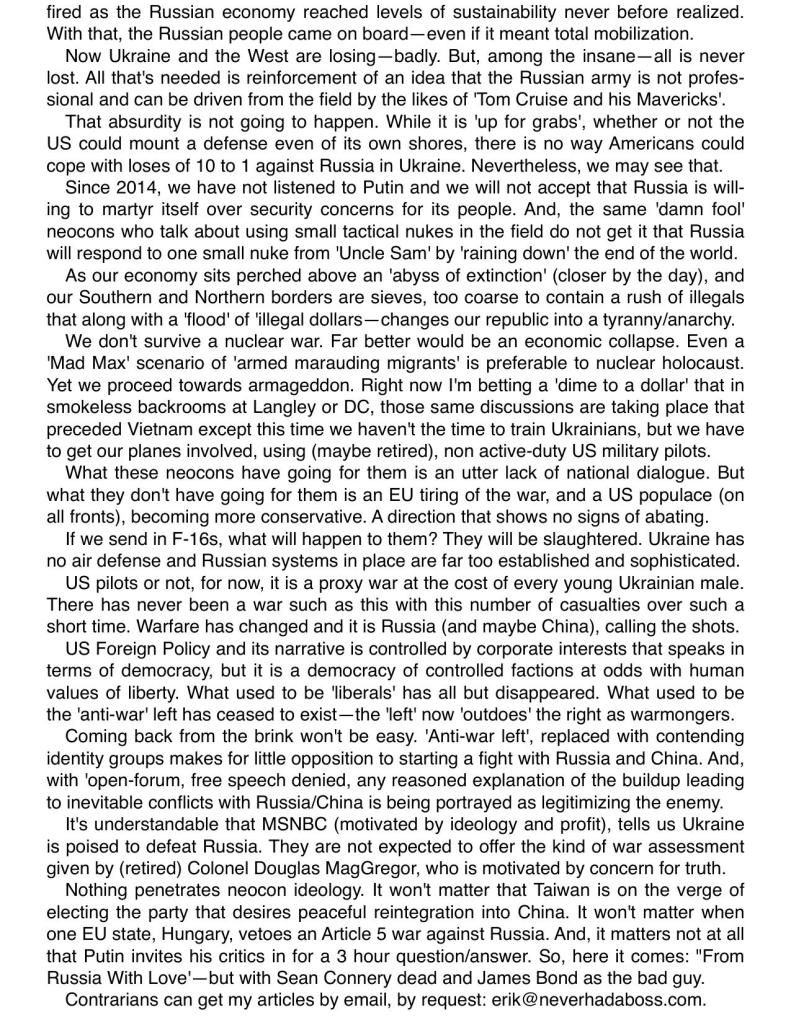 fired as the Russian economy reached levels of sustainability never before realized. With that, the Russian people came on board—even if it meant total mobilization.

Now Ukraine and the West are losing—badly. But, among the insane—all is never lost. All that's needed is reinforcement of an idea that the Russian army is not professional and can be driven from the field by the likes of 'Tom Cruise and his Mavericks'.

That absurdity is not going to happen. While it is 'up for grabs', whether or not the US could mount a defense even of its own shores, there is no way Americans could cope with loses of 10 to 1 against Russia in Ukraine. Nevertheless, we may see that.

Since 2014, we have not listened to Putin and we will not accept that Russia is willing to martyr itself over security concerns for its people. And, the same 'damn fool' neocons who talk about using small tactical nukes in the field do not get it that Russia will respond to one small nuke from 'Uncle Sam' by 'raining down' the end of the world.

As our economy sits perched above an 'abyss of extinction' (closer by the day), and our Southern and Northern borders are sieves, too coarse to contain a rush of illegals that along with a 'flood' of 'illegal dollars—changes our republic into a tyranny/anarchy.

We don't survive a nuclear war. Far better would be an economic collapse. Even a 'Mad Max' scenario of 'armed marauding migrants' is preferable to nuclear holocaust. Yet we proceed towards armageddon. Right now I'm betting a 'dime to a dollar' that in smokeless backrooms at Langley or DC, those same discussions are taking place that preceded Vietnam except this time we haven't the time to train Ukrainians, but we have to get our planes involved, using (maybe retired), non active-duty US military pilots.

What these neocons have going for them is an utter lack of national dialogue. But what they don't have going for them is an EU tiring of the war, and a US populace (on all fronts), becoming more conservative. A direction that shows no signs of abating.

If we send in F-16s, what will happen to them? They will be slaughtered. Ukraine has no air defense and Russian systems in place are far too established and sophisticated.

US pilots or not, for now, it is a proxy war at the cost of every young Ukrainian male. There has never been a war such as this with this number of casualties over such a short time. Warfare has changed and it is Russia (and maybe China), calling the shots.

US Foreign Policy and its narrative is controlled by corporate interests that speaks in terms of democracy, but it is a democracy of controlled factions at odds with human values of liberty. What used to be 'liberals' has all but disappeared. What used to be the 'anti-war' left has ceased to exist—the 'left' now 'outdoes' the right as warmongers.

Coming back from the brink won't be easy. 'Anti-war left', replaced with contending identity groups makes for little opposition to starting a fight with Russia and China. And, with 'open-forum, free speech denied, any reasoned explanation of the buildup leading to inevitable conflicts with Russia/China is being portrayed as legitimizing the enemy.

It's understandable that MSNBC (motivated by ideology and profit), tells us Ukraine is poised to defeat Russia. They are not expected to offer the kind of war assessment given by (retired) Colonel Douglas MagGregor, who is motivated by concern for truth.

Nothing penetrates neocon ideology. It won't matter that Taiwan is on the verge of electing the party that desires peaceful reintegration into China. It won't matter when one EU state, Hungary, vetoes an Article 5 war against Russia. And, it matters not at all that Putin invites his critics in for a 3 hour question/answer. So, here it comes: "From Russia With Love"—but with Sean Connery dead and James Bond as the bad guy.

Contrarians can get my articles by email, by request: erik@neverhadaboss.com.